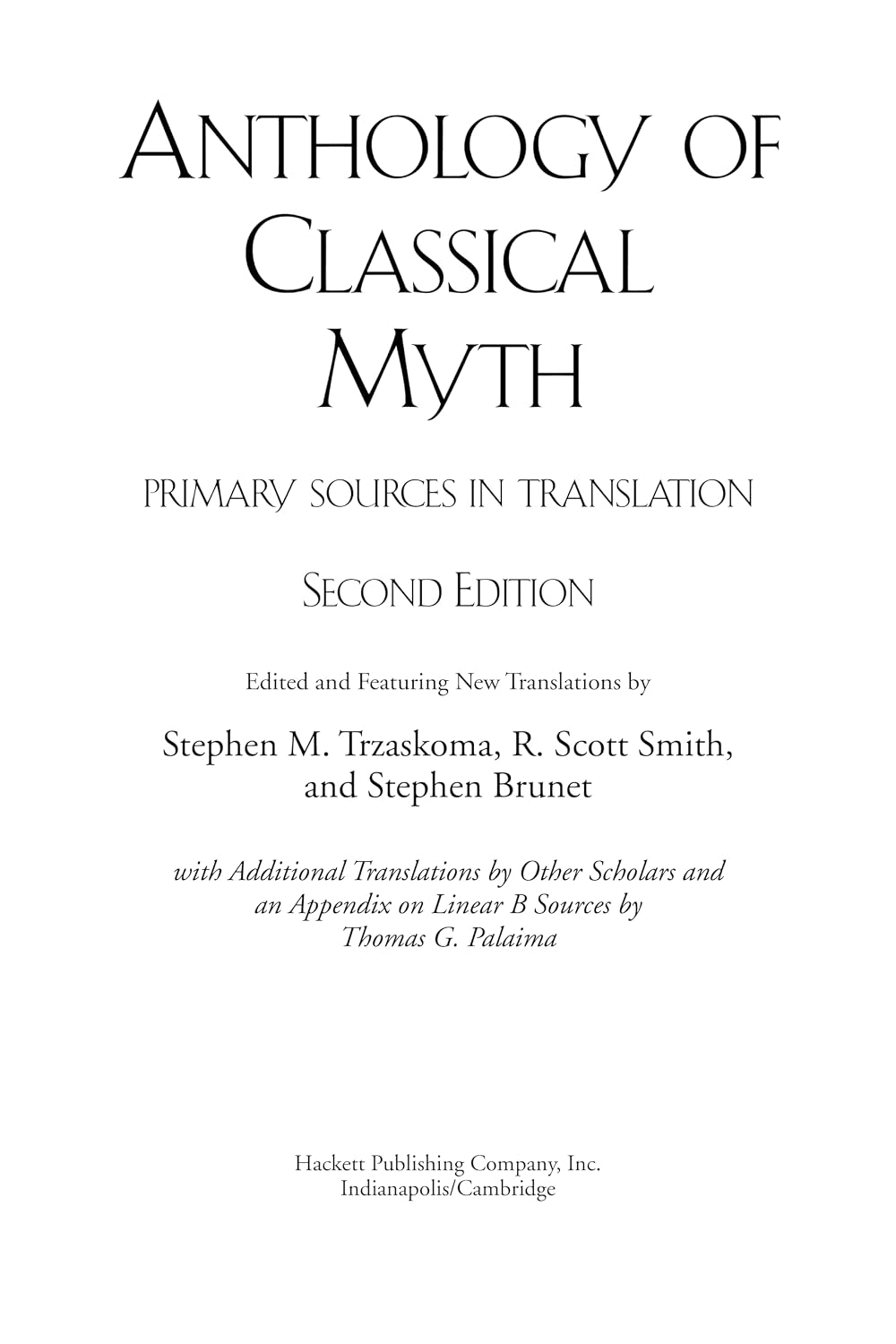 ANTHOLOGY OF CLASSICAL MYTH

PRIMARY SOURCES IN TRANSLATION

SECOND EDITION

Edited and Featuring New Translations by

Stephen M. Trzaskoma, R. Scott Smith, and Stephen Brunet

with Additional Translations by Other Scholars and an Appendix on Linear B Sources by Thomas G. Palaima

Hackett Publishing Company, Inc.
Indianapolis/Cambridge